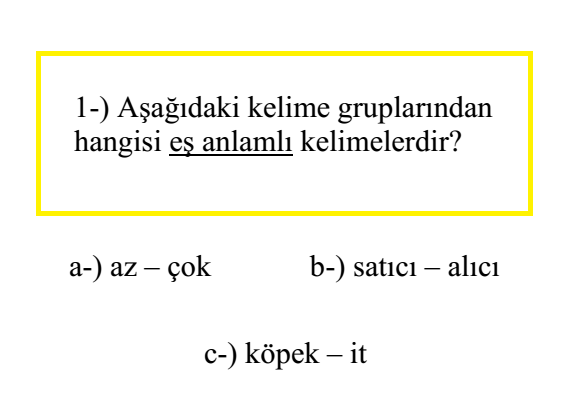 1-) Aşağıdaki kelime gruplarından hangisi eş anlamlı kelimelerdir?

a-) az – çok    b-) satıcı – alıcı

c-) köpek – it